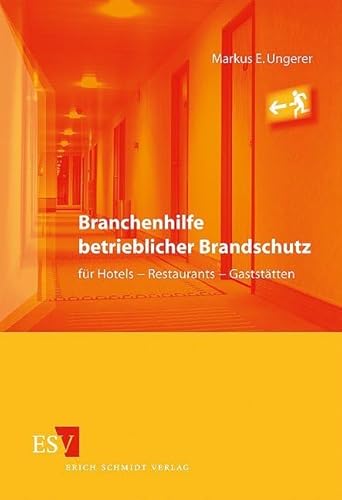 Markus E. Ungerer

Branchenhilfe betrieblicher Brandschutz

für Hotels – Restaurants – Gaststätten

ESV

ERICH SCHMIDT VERLAG